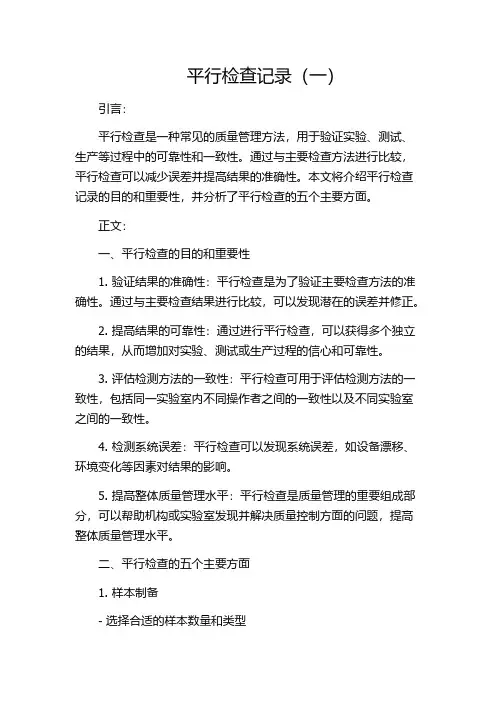 平行检查记录（一）

引言：

平行检查是一种常见的质量管理方法，用于验证实验、测试、生产等过程中的可靠性和一致性。通过与主要检查方法进行比较，平行检查可以减少误差并提高结果的准确性。本文将介绍平行检查记录的目的和重要性，并分析了平行检查的五个主要方面。

正文：

一、平行检查的目的和重要性

1. 验证结果的准确性：平行检查是为了验证主要检查方法的准确性。通过与主要检查结果进行比较，可以发现潜在的误差并修正。

2. 提高结果的可靠性：通过进行平行检查，可以获得多个独立的结果，从而增加对实验、测试或生产过程的信心和可靠性。

3. 评估检测方法的一致性：平行检查可用于评估检测方法的一致性，包括同一实验室内不同操作者之间的一致性以及不同实验室之间的一致性。

4. 检测系统误差：平行检查可以发现系统误差，如设备漂移、环境变化等因素对结果的影响。

5. 提高整体质量管理水平：平行检查是质量管理的重要组成部分，可以帮助机构或实验室发现并解决质量控制方面的问题，提高整体质量管理水平。

二、平行检查的五个主要方面

1. 样本制备

- 选择合适的样本数量和类型